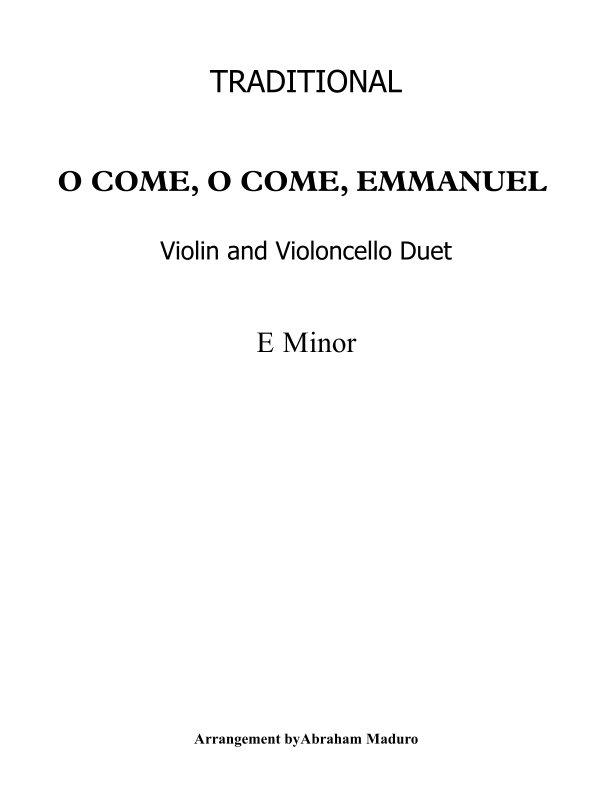 TRADITIONAL

O COME, O COME, EMMANUEL

Violin and Violoncello Duet

E Minor

Arrangement byAbraham Maduro